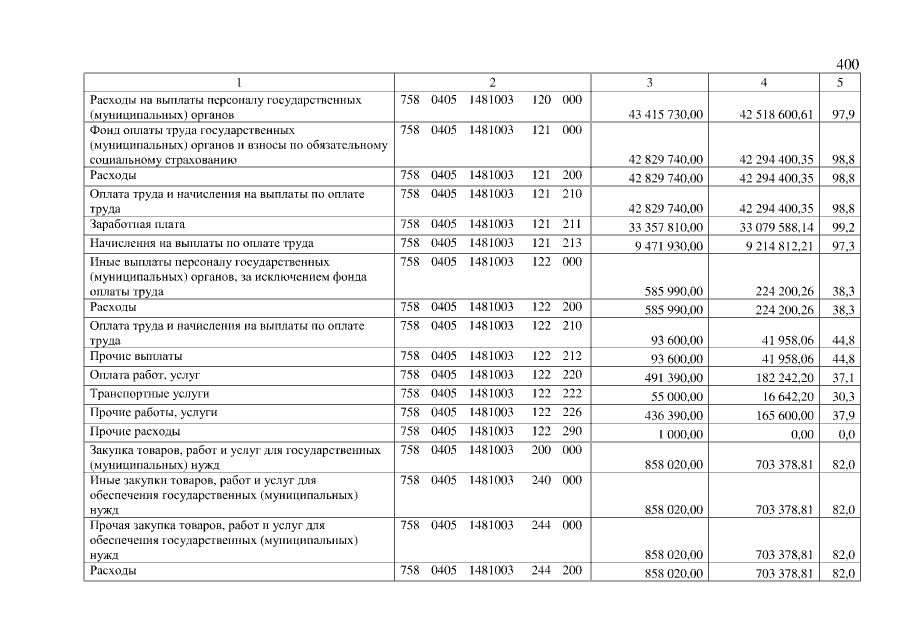 400

| 1 | 2 | 3 | 4 | 5 |
|---|---|---|---|---|
| Расходы на выплаты персоналу государственных (муниципальных) органов | 758 0405 1481003 120 000 | 43 415 730,00 | 42 518 600,61 | 97,9 |
| Фонд оплаты труда государственных (муниципальных) органов и взносы по обязательному социальному страхованию | 758 0405 1481003 121 000 | 42 829 740,00 | 42 294 400,35 | 98,8 |
| Расходы | 758 0405 1481003 121 200 | 42 829 740,00 | 42 294 400,35 | 98,8 |
| Оплата труда и начисления на выплаты по оплате труда | 758 0405 1481003 121 210 | 42 829 740,00 | 42 294 400,35 | 98,8 |
| Заработная плата | 758 0405 1481003 121 211 | 33 357 810,00 | 33 079 588,14 | 99,2 |
| Начисления на выплаты по оплате труда | 758 0405 1481003 121 213 | 9 471 930,00 | 9 214 812,21 | 97,3 |
| Иные выплаты персоналу государственных (муниципальных) органов, за исключением фонда оплаты труда | 758 0405 1481003 122 000 | 585 990,00 | 224 200,26 | 38,3 |
| Расходы | 758 0405 1481003 122 200 | 585 990,00 | 224 200,26 | 38,3 |
| Оплата труда и начисления на выплаты по оплате труда | 758 0405 1481003 122 210 | 93 600,00 | 41 958,06 | 44,8 |
| Прочие выплаты | 758 0405 1481003 122 212 | 93 600,00 | 41 958,06 | 44,8 |
| Оплата работ, услуг | 758 0405 1481003 122 220 | 491 390,00 | 182 242,20 | 37,1 |
| Транспортные услуги | 758 0405 1481003 122 222 | 55 000,00 | 16 642,20 | 30,3 |
| Прочие работы, услуги | 758 0405 1481003 122 226 | 436 390,00 | 165 600,00 | 37,9 |
| Прочие расходы | 758 0405 1481003 122 290 | 1 000,00 | 0,00 | 0,0 |
| Закупка товаров, работ и услуг для государственных (муниципальных) нужд | 758 0405 1481003 200 000 | 858 020,00 | 703 378,81 | 82,0 |
| Иные закупки товаров, работ и услуг для обеспечения государственных (муниципальных) нужд | 758 0405 1481003 240 000 | 858 020,00 | 703 378,81 | 82,0 |
| Прочая закупка товаров, работ и услуг для обеспечения государственных (муниципальных) нужд | 758 0405 1481003 244 000 | 858 020,00 | 703 378,81 | 82,0 |
| Расходы | 758 0405 1481003 244 200 | 858 020,00 | 703 378,81 | 82,0 |